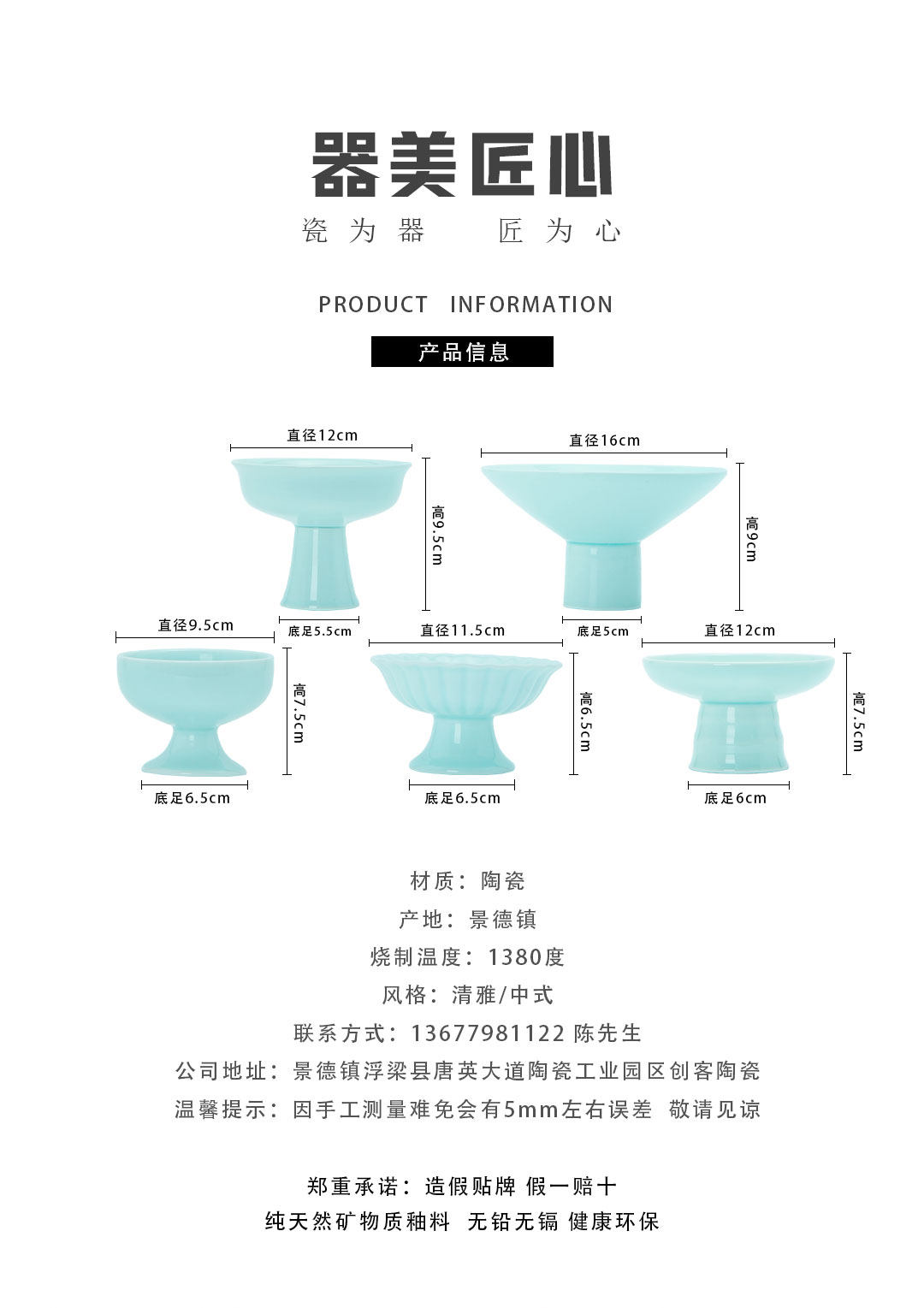 器美匠心

瓷为器 匠为心

PRODUCT INFORMATION

产品信息

直径12cm

高9.5cm

底足5.5cm

直径16cm

高9cm

底足5cm

直径9.5cm

高7.5cm

底足6.5cm

直径11.5cm

高6.5cm

底足6.5cm

直径12cm

高7.5cm

底足6cm

材质：陶瓷

产地：景德镇

烧制温度：1380度

风格：清雅/中式

联系方式：13677981122 陈先生

公司地址：景德镇浮梁县唐英大道陶瓷工业园区创客陶瓷

温馨提示：因手工测量难免会有5mm左右误差 敬请见谅

郑重承诺：造假贴牌 假一赔十

纯天然矿物质釉料 无铅无镉 健康环保